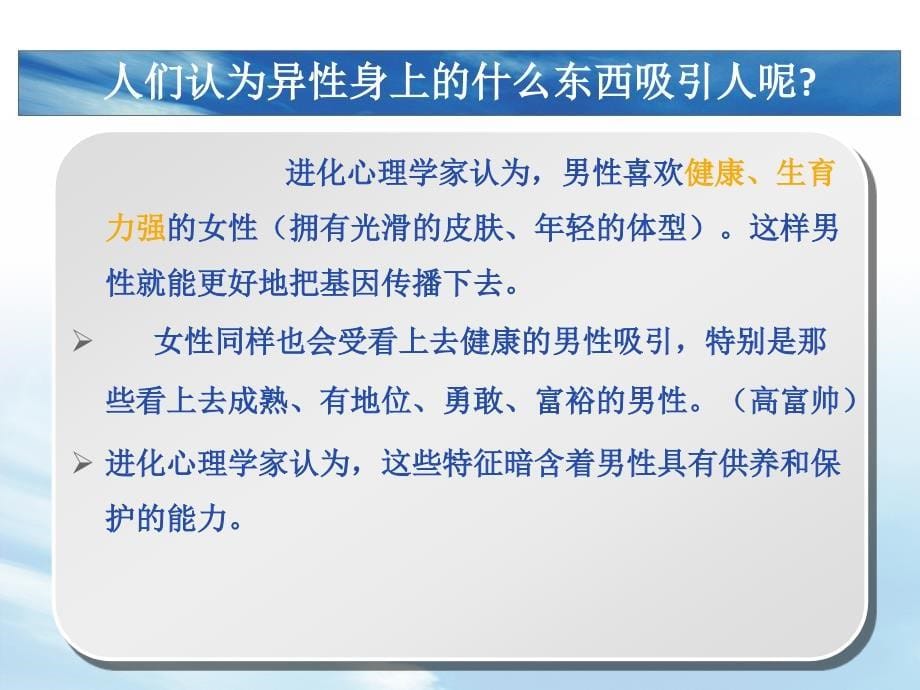 人们认为异性身上的什么东西吸引人呢?

进化心理学家认为，男性喜欢健康、生育力强的女性（拥有光滑的皮肤、年轻的体型）。这样男性就能更好地把基因传播下去。

➢ 女性同样也会受看上去健康的男性吸引，特别是那些看上去成熟、有地位、勇敢、富裕的男性。（高富帅）

➢ 进化心理学家认为，这些特征暗含着男性具有供养和保护的能力。